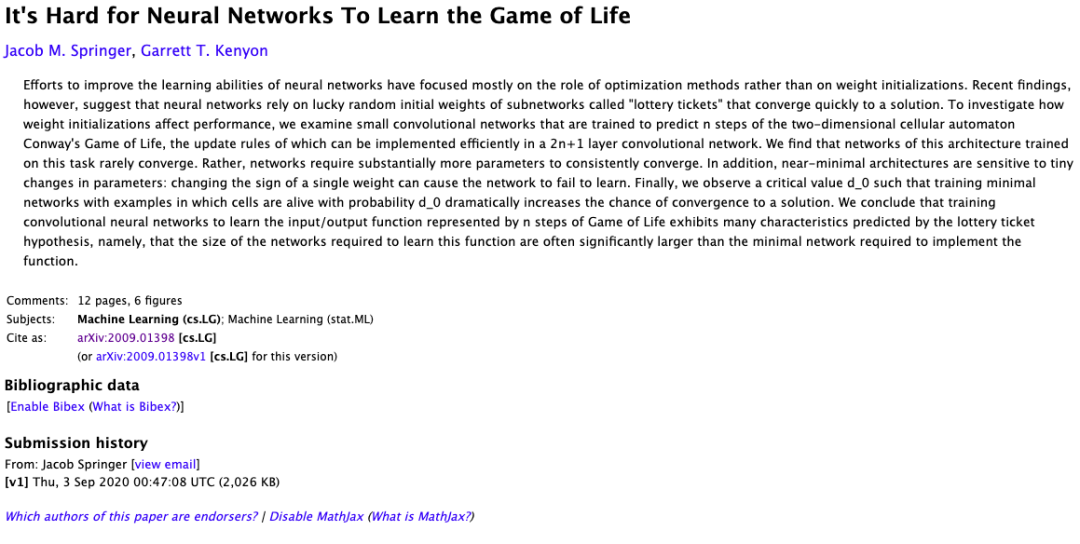 It's Hard for Neural Networks To Learn the Game of Life

Jacob M. Springer, Garrett T. Kenyon

Efforts to improve the learning abilities of neural networks have focused mostly on the role of optimization methods rather than on weight initializations. Recent findings, however, suggest that neural networks rely on lucky random initial weights of subnetworks called "lottery tickets" that converge quickly to a solution. To investigate how weight initializations affect performance, we examine small convolutional networks that are trained to predict n steps of the two-dimensional cellular automaton Conway's Game of Life, the update rules of which can be implemented efficiently in a 2n+1 layer convolutional network. We find that networks of this architecture trained on this task rarely converge. Rather, networks require substantially more parameters to consistently converge. In addition, near-minimal architectures are sensitive to tiny changes in parameters: changing the sign of a single weight can cause the network to fail to learn. Finally, we observe a critical value d_0 such that training minimal networks with examples in which cells are alive with probability d_0 dramatically increases the chance of convergence to a solution. We conclude that training convolutional neural networks to learn the input/output function represented by n steps of Game of Life exhibits many characteristics predicted by the lottery ticket hypothesis, namely, that the size of the networks required to learn this function are often significantly larger than the minimal network required to implement the function.

Comments: 12 pages, 6 figures
Subjects: Machine Learning (cs.LG); Machine Learning (stat.ML)
Cite as: arXiv:2009.01398 [cs.LG]
(or arXiv:2009.01398v1 [cs.LG] for this version)

Bibliographic data
[Enable Bibex (What is Bibex?)]

Submission history
From: Jacob Springer [view email]
[v1] Thu, 3 Sep 2020 00:47:08 UTC (2,026 KB)

Which authors of this paper are endorsers? | Disable MathJax (What is MathJax?)